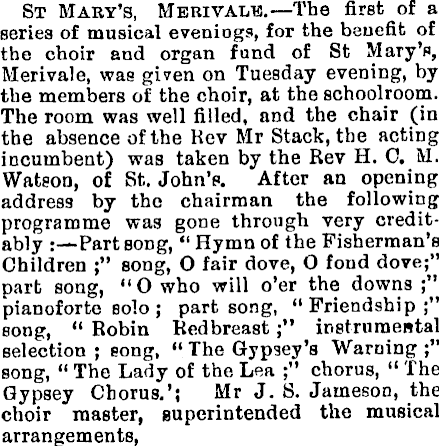 ST MARY'S, MERIVALE.—The first of a series of musical evenings, for the benefit of the choir and organ fund of St Mary's, Merivale, was given on Tuesday evening, by the members of the choir, at the schoolroom. The room was well filled, and the chair (in the absence of the Rev Mr Stack, the acting incumbent) was taken by the Rev H. C. M. Watson, of St. John's. After an opening address by the chairman the following programme was gone through very creditably :—Part song, "Hymn of the Fisherman's Children ;" song, O fair dove, O fond dove;" part song, "O who will o'er the downs ;" pianoforte solo ; part song, "Friendship ;" song, "Robin Redbreast ;" instrumental selection ; song, "The Gypsey's Warning ;" song, "The Lady of the Lea ;" chorus, "The Gypsey Chorus.'; Mr J. S. Jameson, the choir master, superintended the musical arrangements,